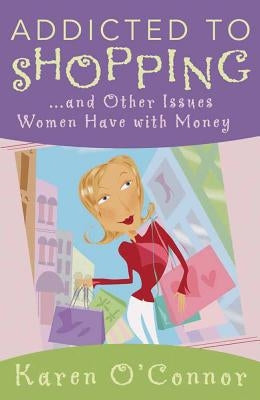 ADDICTED TO
SHOPPING
...and Other Issues
Women Have with Money

Karen O'Connor